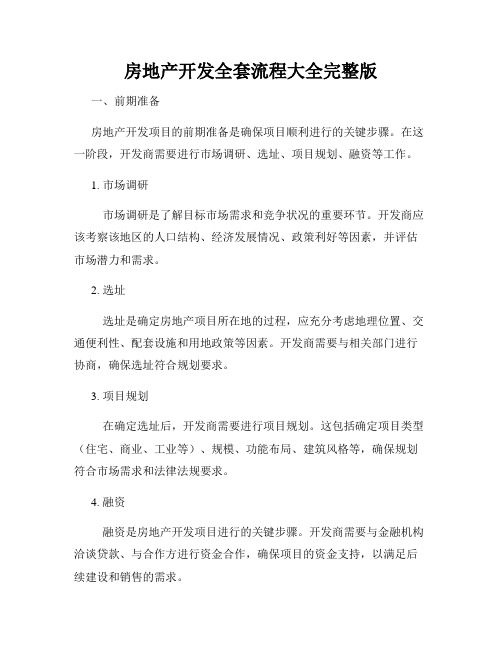 房地产开发全套流程大全完整版

一、前期准备

房地产开发项目的前期准备是确保项目顺利进行的关键步骤。在这一阶段，开发商需要进行市场调研、选址、项目规划、融资等工作。

1. 市场调研

市场调研是了解目标市场需求和竞争状况的重要环节。开发商应该考察该地区的人口结构、经济发展情况、政策利好等因素，并评估市场潜力和需求。

2. 选址

选址是确定房地产项目所在地的过程，应充分考虑地理位置、交通便利性、配套设施和用地政策等因素。开发商需要与相关部门进行协商，确保选址符合规划要求。

3. 项目规划

在确定选址后，开发商需要进行项目规划。这包括确定项目类型（住宅、商业、工业等）、规模、功能布局、建筑风格等，确保规划符合市场需求和法律法规要求。

4. 融资

融资是房地产开发项目进行的关键步骤。开发商需要与金融机构洽谈贷款、与合作方进行资金合作，确保项目的资金支持，以满足后续建设和销售的需求。